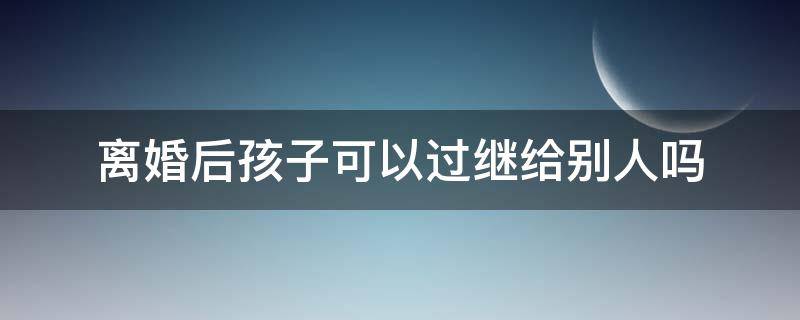 离婚后孩子可以过继给别人吗